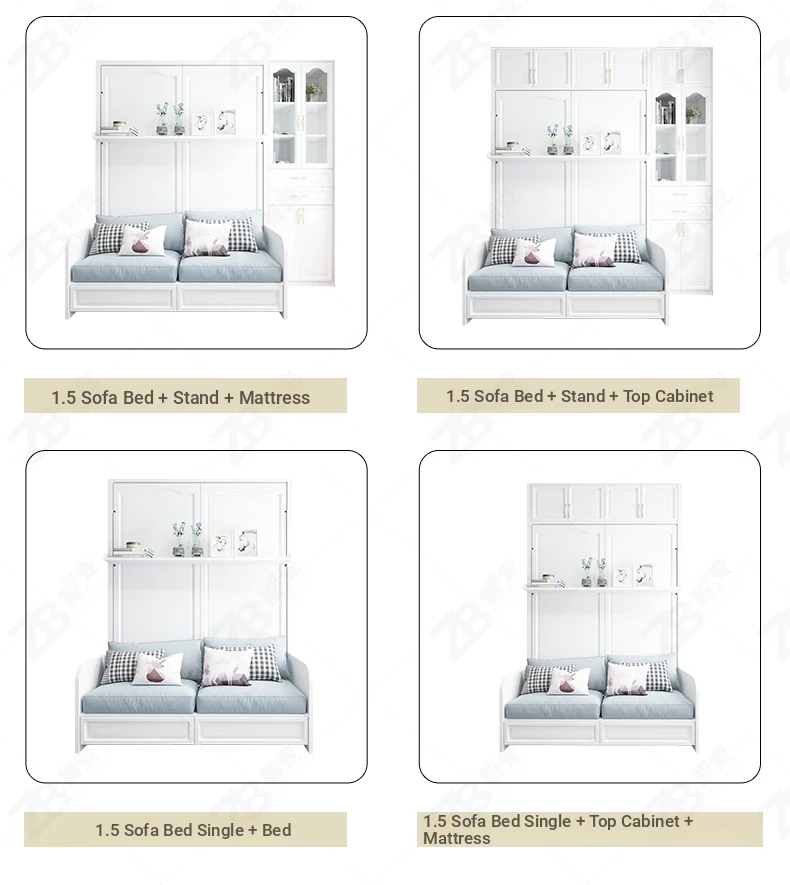 1.5 Sofa Bed + Stand + Mattress

1.5 Sofa Bed + Stand + Top Cabinet

1.5 Sofa Bed Single + Bed

1.5 Sofa Bed Single + Top Cabinet + Mattress